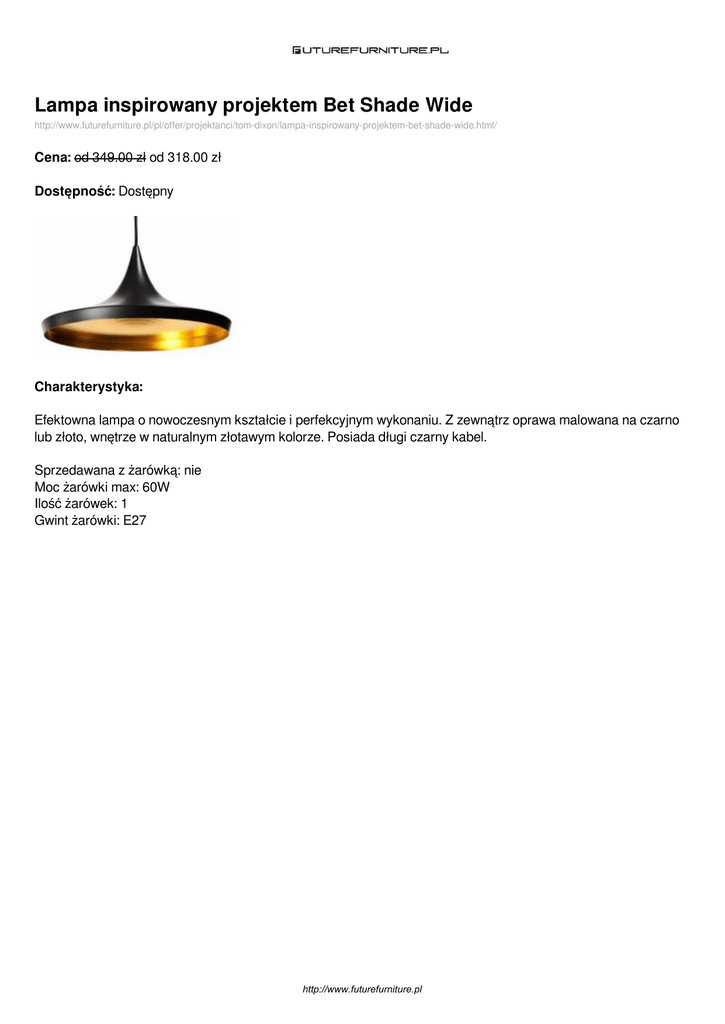 FUTUREFURNITURE.PL

Lampa inspirowany projektem Bet Shade Wide
http://www.futurefurniture.pl/pl/offer/projektanci/tom-dixon/lampa-inspirowany-projektem-bet-shade-wide.html/

Cena: od 349.00 zł od 318.00 zł

Dostępność: Dostępny

Charakterystyka:

Efektowna lampa o nowoczesnym kształcie i perfekcyjnym wykonaniu. Z zewnątrz oprawa malowana na czarno lub złoto, wnętrze w naturalnym złotawym kolorze. Posiada długi czarny kabel.

Sprzedawana z żarówką: nie
Moc żarówki max: 60W
Ilość żarówek: 1
Gwint żarówki: E27

http://www.futurefurniture.pl